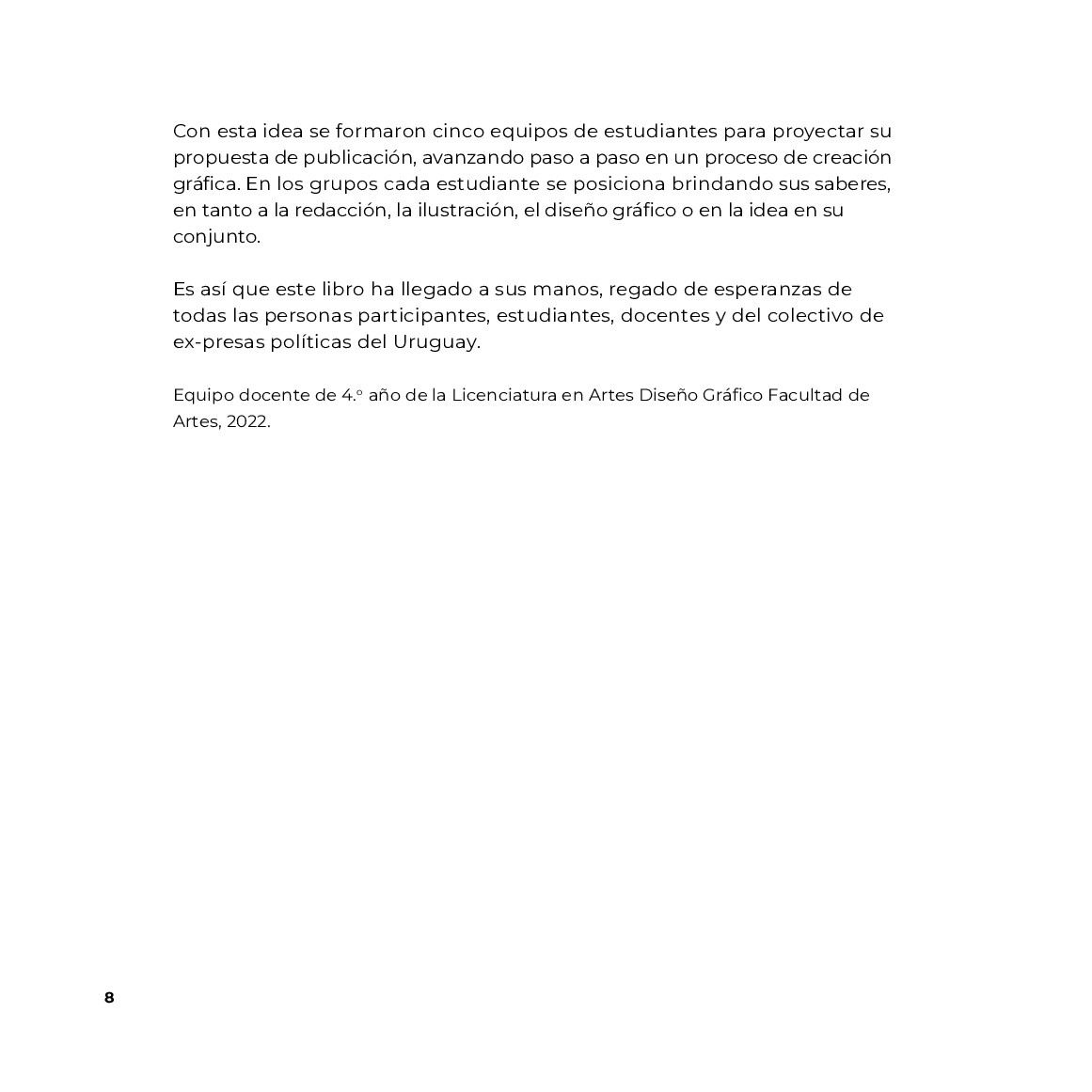 Con esta idea se formaron cinco equipos de estudiantes para proyectar su propuesta de publicación, avanzando paso a paso en un proceso de creación gráfica. En los grupos cada estudiante se posiciona brindando sus saberes, en tanto a la redacción, la ilustración, el diseño gráfico o en la idea en su conjunto.

Es así que este libro ha llegado a sus manos, regado de esperanzas de todas las personas participantes, estudiantes, docentes y del colectivo de ex-presas políticas del Uruguay.

Equipo docente de 4.º año de la Licenciatura en Artes Diseño Gráfico Facultad de Artes, 2022.

8